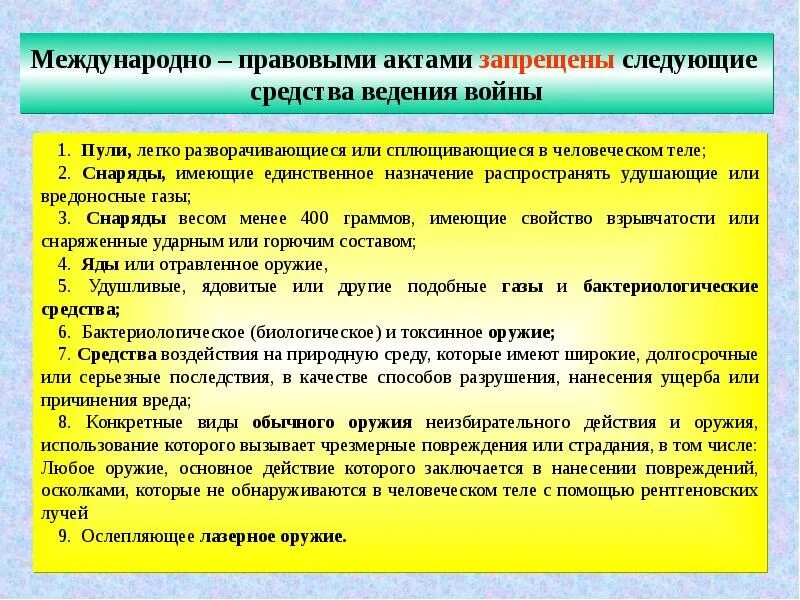 Международно – правовыми актами запрещены следующие средства ведения войны

1. Пули, легко разворачивающиеся или сплющивающиеся в человеческом теле;

2. Снаряды, имеющие единственное назначение распространять удушающие или вредоносные газы;

3. Снаряды весом менее 400 граммов, имеющие свойство взрывчатости или снаряженные ударным или горючим составом;

4. Яды или отравленное оружие,

5. Удушливые, ядовитые или другие подобные газы и бактериологические средства;

6. Бактериологическое (биологическое) и токсинное оружие;

7. Средства воздействия на природную среду, которые имеют широкие, долгосрочные или серьезные последствия, в качестве способов разрушения, нанесения ущерба или причинения вреда;

8. Конкретные виды обычного оружия неизбирательного действия и оружия, использование которого вызывает чрезмерные повреждения или страдания, в том числе: Любое оружие, основное действие которого заключается в нанесении повреждений, осколками, которые не обнаруживаются в человеческом теле с помощью рентгеновских лучей

9. Ослепляющее лазерное оружие.